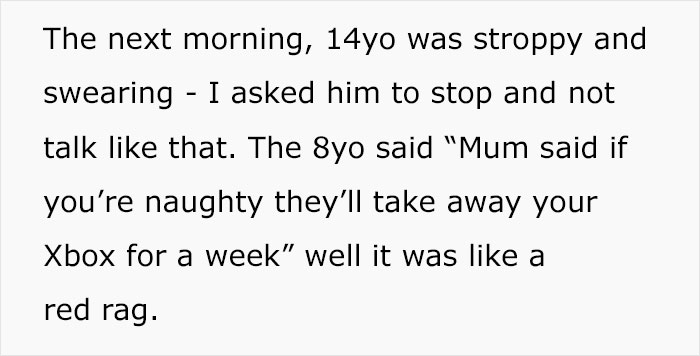 The next morning, 14yo was stroppy and swearing - I asked him to stop and not talk like that. The 8yo said “Mum said if you’re naughty they’ll take away your Xbox for a week” well it was like a red rag.